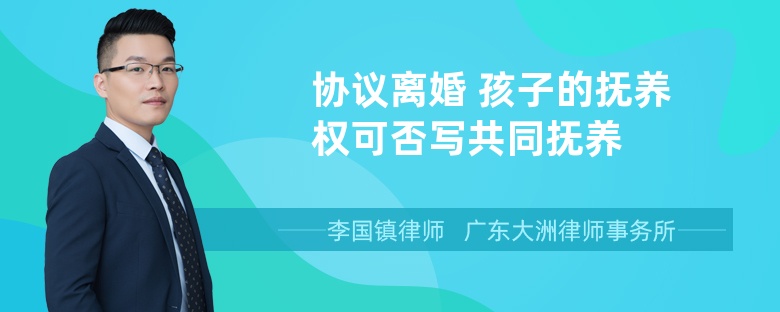 协议离婚 孩子的抚养权可否写共同抚养

李国镇律师 广东大洲律师事务所